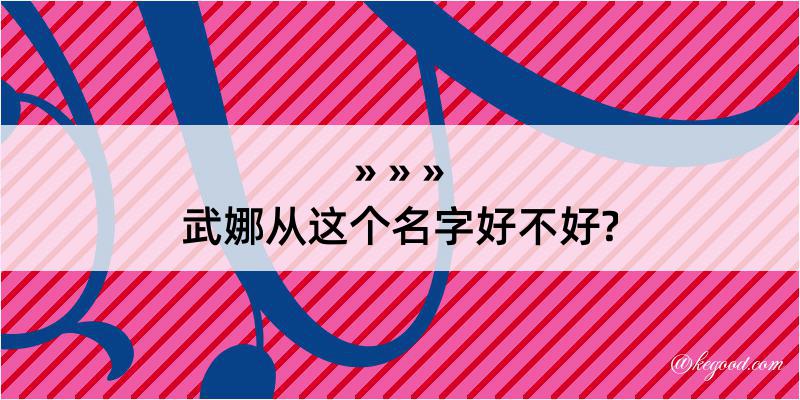 » » »
武娜从这个名字好不好?

@kegood.com